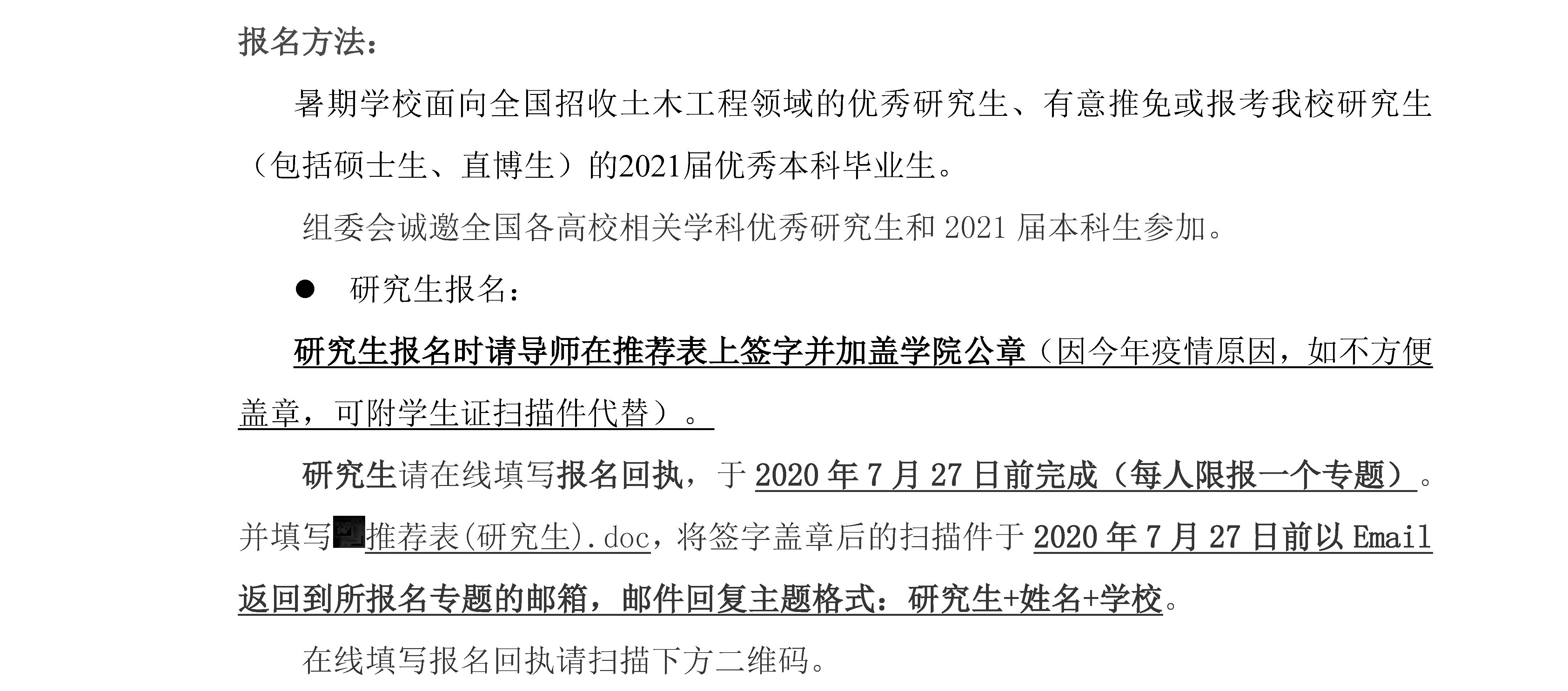 报名方法：

暑期学校面向全国招收土木工程领域的优秀研究生、有意推免或报考我校研究生（包括硕士生、直博生）的2021届优秀本科毕业生。

组委会诚邀全国各高校相关学科优秀研究生和2021届本科生参加。

• 研究生报名：

研究生报名时请导师在推荐表上签字并加盖学院公章（因今年疫情原因，如不方便盖章，可附学生证扫描件代替）。

研究生请在线填写报名回执，于2020年7月27日前完成（每人限报一个专题）。并填写推荐表(研究生).doc，将签字盖章后的扫描件于2020年7月27日前以Email返回到所报名专题的邮箱，邮件回复主题格式：研究生+姓名+学校。

在线填写报名回执请扫描下方二维码。